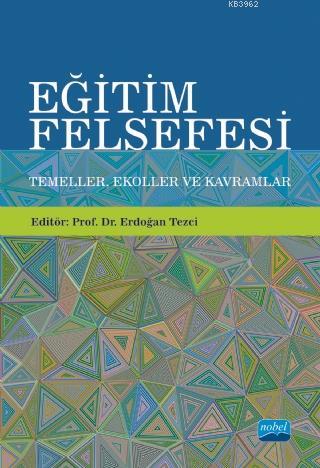 KB3962

EĞİTİM FELSEFESİ

TEMELLER. EKOLLER VE KAVRAMLAR

Editör: Prof. Dr. Erdoğan Tezci

nobel